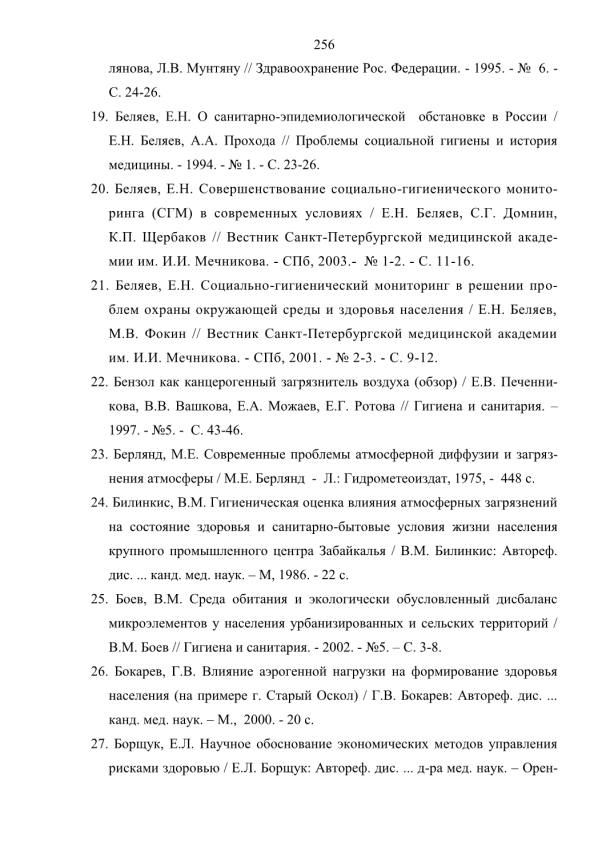 256

лянова, Л.В. Мунтяну // Здравоохранение Рос. Федерации. - 1995. - № 6. - С. 24-26.

19. Беляев, Е.Н. О санитарно-эпидемиологической обстановке в России / Е.Н. Беляев, А.А. Прохода // Проблемы социальной гигиены и история медицины. - 1994. - № 1. - С. 23-26.

20. Беляев, Е.Н. Совершенствование социально-гигиенического мониторинга (СГМ) в современных условиях / Е.Н. Беляев, С.Г. Домнин, К.П. Щербаков // Вестник Санкт-Петербургской медицинской академии им. И.И. Мечникова. - СПб, 2003.- № 1-2. - С. 11-16.

21. Беляев, Е.Н. Социально-гигиенический мониторинг в решении проблем охраны окружающей среды и здоровья населения / Е.Н. Беляев, М.В. Фокин // Вестник Санкт-Петербургской медицинской академии им. И.И. Мечникова. - СПб, 2001. - № 2-3. - С. 9-12.

22. Бензол как канцерогенный загрязнитель воздуха (обзор) / Е.В. Печенникова, В.В. Вашкова, Е.А. Можаев, Е.Г. Ротова // Гигиена и санитария. – 1997. - №5. - С. 43-46.

23. Берлянд, М.Е. Современные проблемы атмосферной диффузии и загрязнения атмосферы / М.Е. Берлянд - Л.: Гидрометеоиздат, 1975, - 448 с.

24. Билинкис, В.М. Гигиеническая оценка влияния атмосферных загрязнений на состояние здоровья и санитарно-бытовые условия жизни населения крупного промышленного центра Забайкалья / В.М. Билинкис: Автореф. дис. ... канд. мед. наук. – М, 1986. - 22 с.

25. Боев, В.М. Среда обитания и экологически обусловленный дисбаланс микроэлементов у населения урбанизированных и сельских территорий / В.М. Боев // Гигиена и санитария. - 2002. - №5. – С. 3-8.

26. Бокарев, Г.В. Влияние аэрогенной нагрузки на формирование здоровья населения (на примере г. Старый Оскол) / Г.В. Бокарев: Автореф. дис. ... канд. мед. наук. – М., 2000. - 20 с.

27. Борщук, Е.Л. Научное обоснование экономических методов управления рисками здоровью / Е.Л. Борщук: Автореф. дис. ... д-ра мед. наук. – Орен-